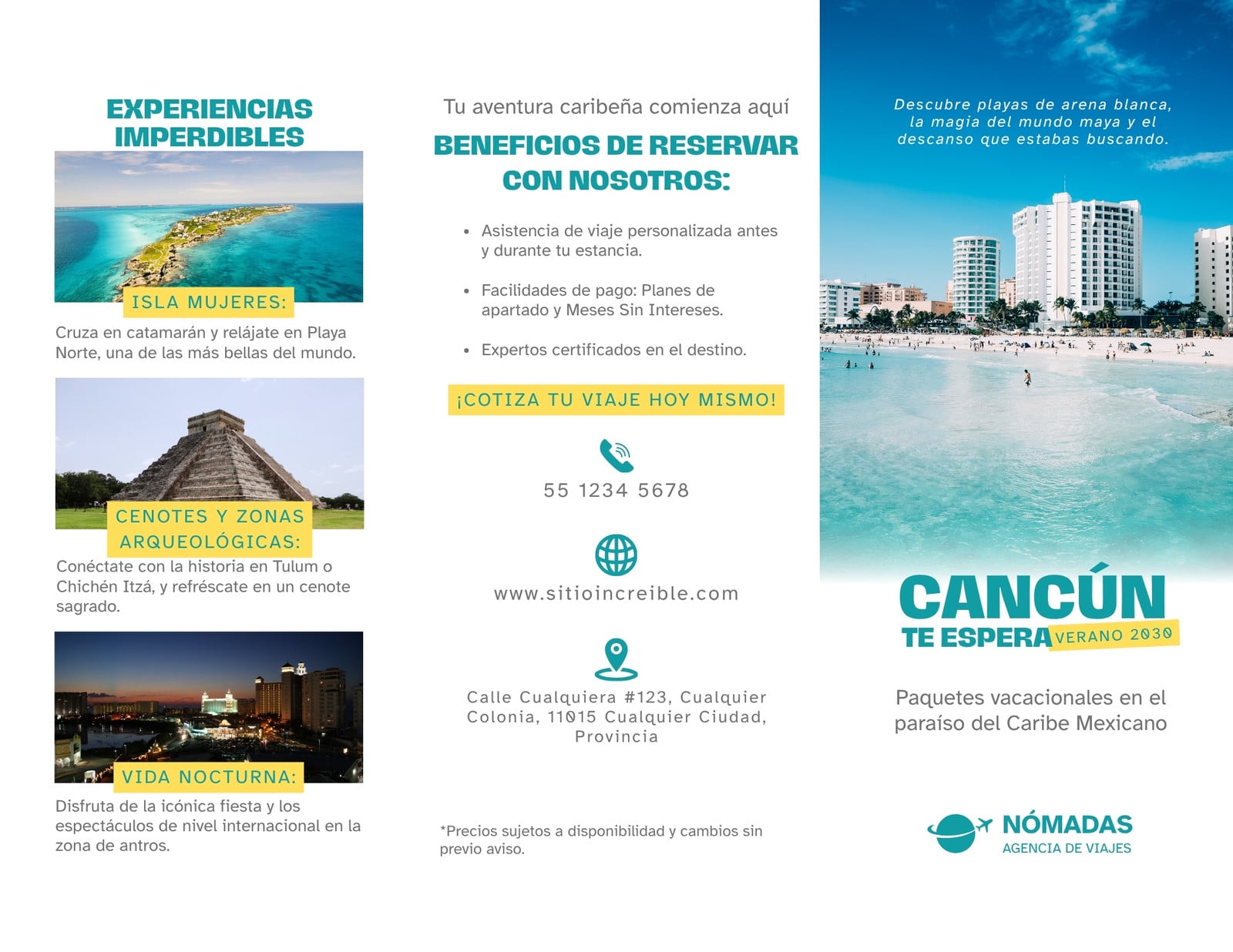 EXPERIENCIAS IMPERDIBLES

ISLA MUJERES:

Cruza en catamarán y relájate en Playa Norte, una de las más bellas del mundo.

CENOTES Y ZONAS ARQUEOLÓGICAS:

Conéctate con la historia en Tulum o Chichén Itzá, y refréscate en un cenote sagrado.

VIDA NOCTURNA:

Disfruta de la icónica fiesta y los espectáculos de nivel internacional en la zona de antros.

Tu aventura caribeña comienza aquí

BENEFICIOS DE RESERVAR CON NOSOTROS:

• Asistencia de viaje personalizada antes y durante tu estancia.

• Facilidades de pago: Planes de apartado y Meses Sin Intereses.

• Expertos certificados en el destino.

¡COTIZA TU VIAJE HOY MISMO!

55 1234 5678

www.sitioincreible.com

Calle Cualquiera #123, Cualquier Colonia, 11015 Cualquier Ciudad, Provincia

*Precios sujetos a disponibilidad y cambios sin previo aviso.

Descubre playas de arena blanca, la magia del mundo maya y el descanso que estabas buscando.

CANCÚN
TE ESPERA VERANO 2030

Paquetes vacacionales en el paraíso del Caribe Mexicano

NÓMADAS
AGENCIA DE VIAJES